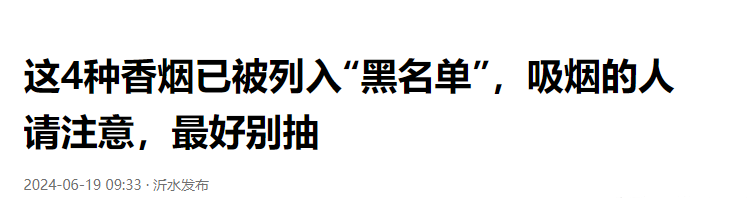 这4种香烟已被列入“黑名单”，吸烟的人请注意，最好别抽

2024-06-19 09:33 · 沂水发布